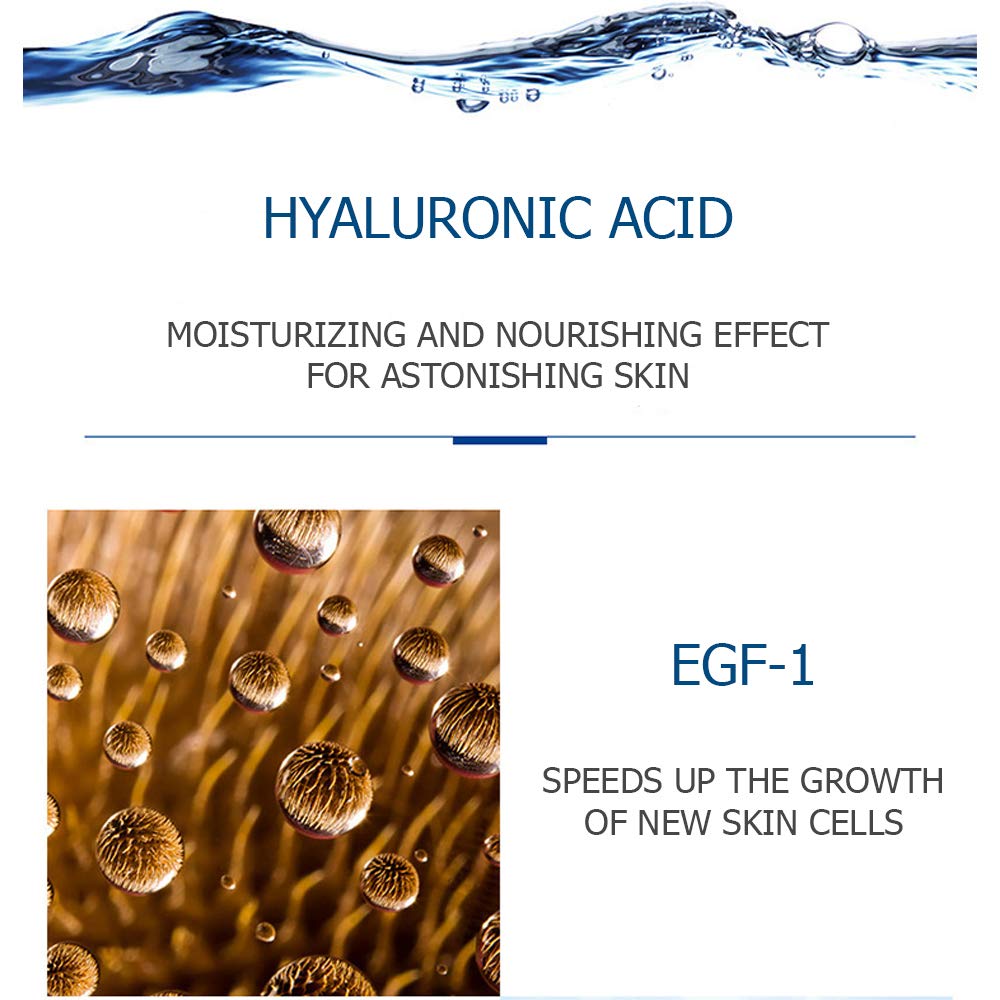 HYALURONIC ACID

MOISTURIZING AND NOURISHING EFFECT FOR ASTONISHING SKIN

EGF-1

SPEEDS UP THE GROWTH OF NEW SKIN CELLS